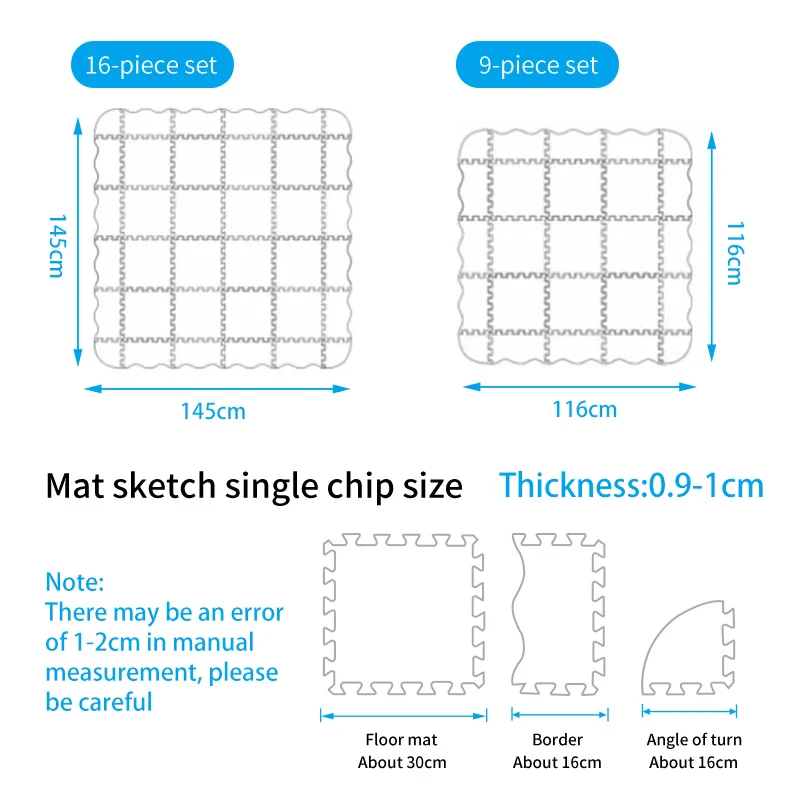 16-piece set

145cm

145cm

9-piece set

116cm

116cm

Mat sketch single chip size

Thickness:0.9-1cm

Note:
There may be an error of 1-2cm in manual measurement, please be careful

Floor mat
About 30cm

Border
About 16cm

Angle of turn
About 16cm